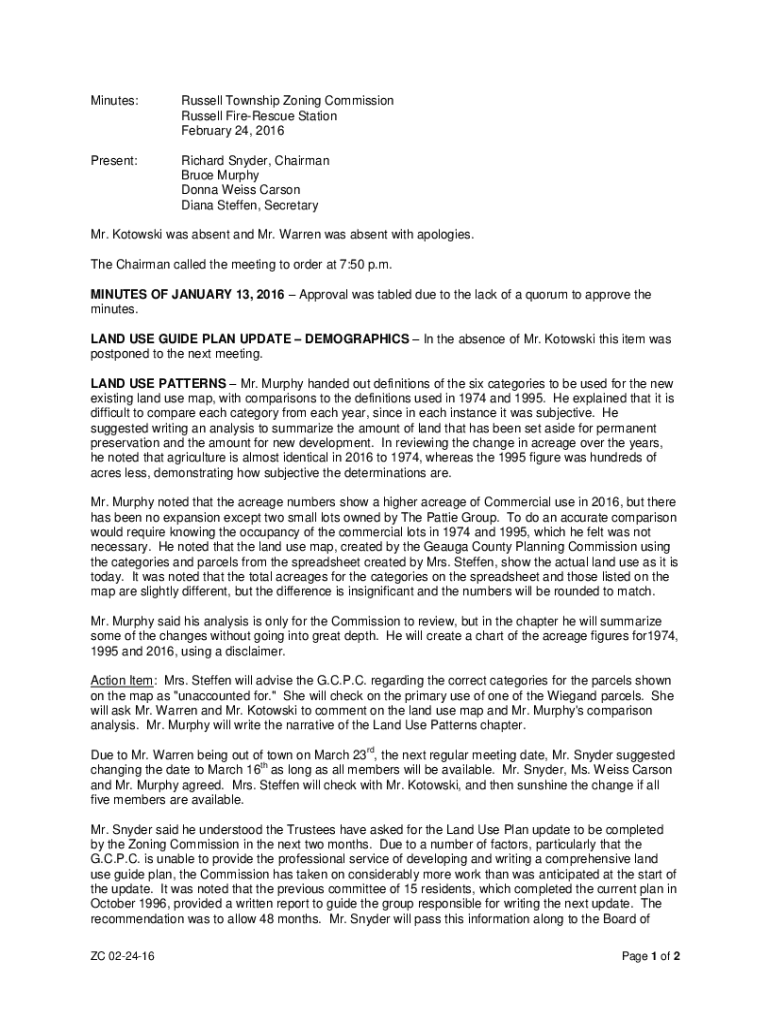 Minutes: Russell Township Zoning Commission
Russell Fire-Rescue Station
February 24, 2016

Present: Richard Snyder, Chairman
Bruce Murphy
Donna Weiss Carson
Diana Steffen, Secretary

Mr. Kotowski was absent and Mr. Warren was absent with apologies.

The Chairman called the meeting to order at 7:50 p.m.

MINUTES OF JANUARY 13, 2016 – Approval was tabled due to the lack of a quorum to approve the minutes.

LAND USE GUIDE PLAN UPDATE – DEMOGRAPHICS – In the absence of Mr. Kotowski this item was postponed to the next meeting.

LAND USE PATTERNS – Mr. Murphy handed out definitions of the six categories to be used for the new existing land use map, with comparisons to the definitions used in 1974 and 1995. He explained that it is difficult to compare each category from each year, since in each instance it was subjective. He suggested writing an analysis to summarize the amount of land that has been set aside for permanent preservation and the amount for new development. In reviewing the change in acreage over the years, he noted that agriculture is almost identical in 2016 to 1974, whereas the 1995 figure was hundreds of acres less, demonstrating how subjective the determinations are.

Mr. Murphy noted that the acreage numbers show a higher acreage of Commercial use in 2016, but there has been no expansion except two small lots owned by The Pattie Group. To do an accurate comparison would require knowing the occupancy of the commercial lots in 1974 and 1995, which he felt was not necessary. He noted that the land use map, created by the Geauga County Planning Commission using the categories and parcels from the spreadsheet created by Mrs. Steffen, show the actual land use as it is today. It was noted that the total acreages for the categories on the spreadsheet and those listed on the map are slightly different, but the difference is insignificant and the numbers will be rounded to match.

Mr. Murphy said his analysis is only for the Commission to review, but in the chapter he will summarize some of the changes without going into great depth. He will create a chart of the acreage figures for1974, 1995 and 2016, using a disclaimer.

Action Item: Mrs. Steffen will advise the G.C.P.C. regarding the correct categories for the parcels shown on the map as "unaccounted for." She will check on the primary use of one of the Wiegand parcels. She will ask Mr. Warren and Mr. Kotowski to comment on the land use map and Mr. Murphy's comparison analysis. Mr. Murphy will write the narrative of the Land Use Patterns chapter.

Due to Mr. Warren being out of town on March 23$^{rd}$, the next regular meeting date, Mr. Snyder suggested changing the date to March 16$^{th}$ as long as all members will be available. Mr. Snyder, Ms. Weiss Carson and Mr. Murphy agreed. Mrs. Steffen will check with Mr. Kotowski, and then sunshine the change if all five members are available.

Mr. Snyder said he understood the Trustees have asked for the Land Use Plan update to be completed by the Zoning Commission in the next two months. Due to a number of factors, particularly that the G.C.P.C. is unable to provide the professional service of developing and writing a comprehensive land use guide plan, the Commission has taken on considerably more work than was anticipated at the start of the update. It was noted that the previous committee of 15 residents, which completed the current plan in October 1996, provided a written report to guide the group responsible for writing the next update. The recommendation was to allow 48 months. Mr. Snyder will pass this information along to the Board of

ZC 02-24-16 Page 1 of 2